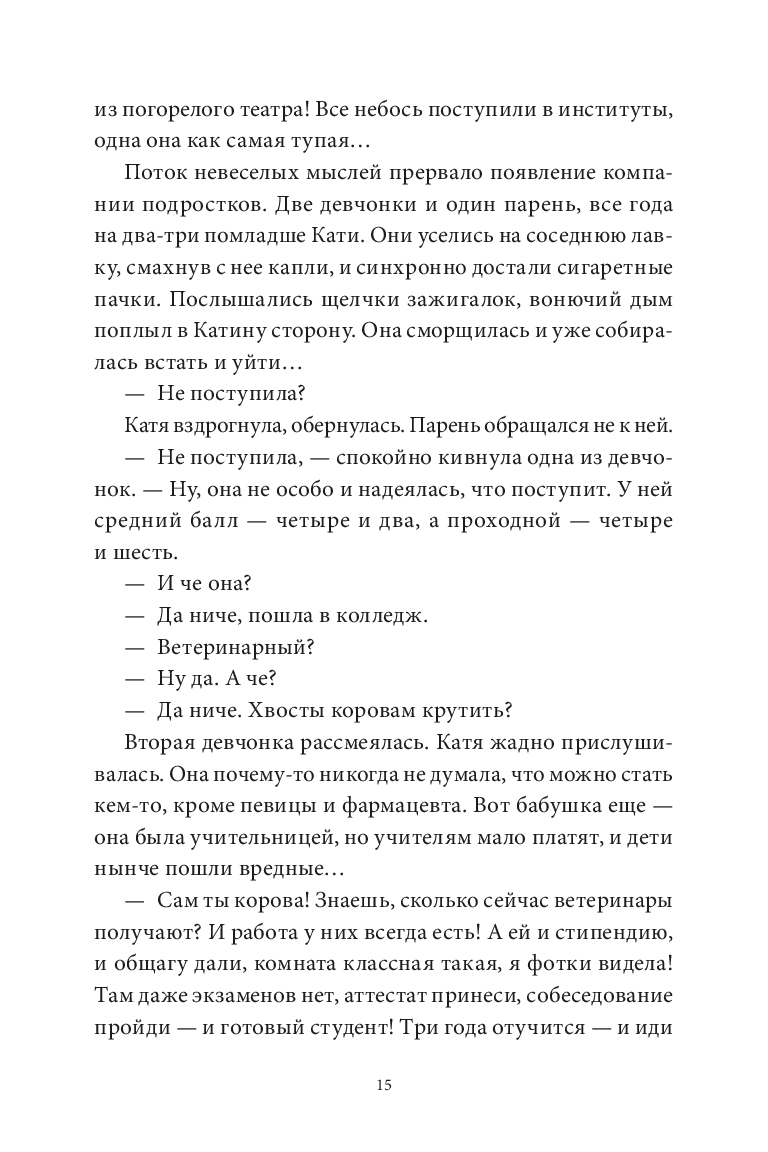 из погорелого театра! Все небось поступили в институты, одна она как самая тупая…

Поток невеселых мыслей прервало появление компании подростков. Две девчонки и один парень, все года на два-три помладше Кати. Они уселись на соседнюю лавку, смахнув с нее капли, и синхронно достали сигаретные пачки. Послышались щелчки зажигалок, вонючий дым поплыл в Катину сторону. Она сморщилась и уже собиралась встать и уйти…

— Не поступила?

Катя вздрогнула, обернулась. Парень обращался не к ней.

— Не поступила, — спокойно кивнула одна из девчонок. — Ну, она не особо и надеялась, что поступит. У ней средний балл — четыре и два, а проходной — четыре и шесть.

— И че она?

— Да ниче, пошла в колледж.

— Ветеринарный?

— Ну да. А че?

— Да ниче. Хвосты коровам крутить?

Вторая девчонка рассмеялась. Катя жадно прислушивалась. Она почему-то никогда не думала, что можно стать кем-то, кроме певицы и фармацевта. Вот бабушка еще — она была учительницей, но учителям мало платят, и дети нынче пошли вредные…

— Сам ты корова! Знаешь, сколько сейчас ветеринары получают? И работа у них всегда есть! А ей и стипендию, и общагу дали, комната классная такая, я фотки видела! Там даже экзаменов нет, аттестат принеси, собеседование пройди — и готовый студент! Три года отучится — и иди

15